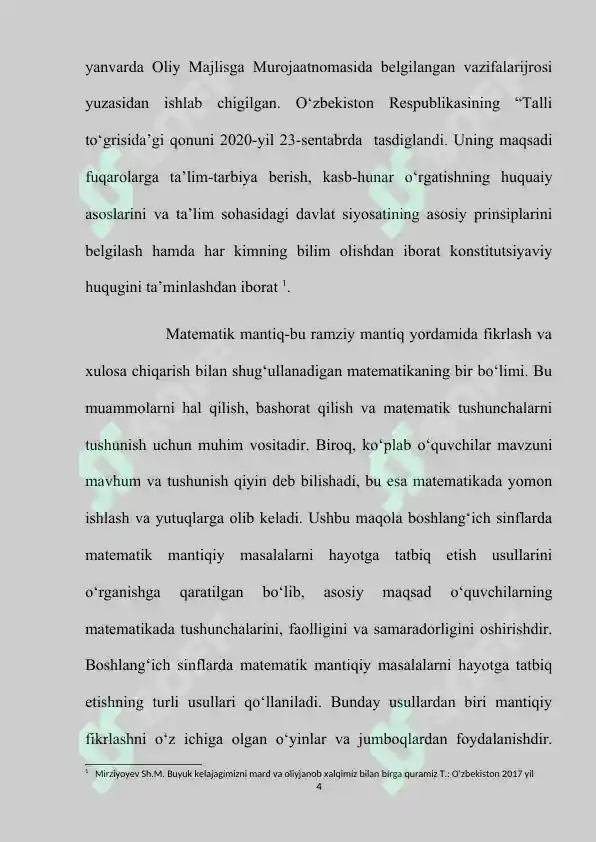 yanvarda Oliy Majlisga Murojaatnomasida belgilangan vazifalarijrosi yuzasidan ishlab chigilgan. O‘zbekiston Respublikasining “Talli to‘grisida’gi qonuni 2020-yil 23-sentabrda tasdiglandi. Uning maqsadi fuqarolarga ta’lim-tarbiya berish, kasb-hunar o‘rgatishning huquaiy asoslarini va ta’lim sohasidagi davlat siyosatining asosiy prinsiplarini belgilash hamda har kimning bilim olishdan iborat konstitutsiyaviy huqugini ta’minlashdan iborat $^1$.

Matematik mantiq-bu ramziy mantiq yordamida fikrlash va xulosa chiqarish bilan shug‘ullanadigan matematikaning bir bo‘limi. Bu muammolarni hal qilish, bashorat qilish va matematik tushunchalarni tushunish uchun muhim vositadir. Biroq, ko‘plab o‘quvchilar mavzuni mavhum va tushunish qiyin deb bilishadi, bu esa matematikada yomon ishlash va yutuqlarga olib keladi. Ushbu maqola boshlang‘ich sinflarda matematik mantiqiy masalalarni hayotga tatbiq etish usullarini o‘rganishga qaratilgan bo‘lib, asosiy maqsad o‘quvchilarning matematikada tushunchalarini, faolligini va samaradorligini oshirishdir. Boshlang‘ich sinflarda matematik mantiqiy masalalarni hayotga tatbiq etishning turli usullari qo‘llaniladi. Bunday usullardan biri mantiqiy fikrlashni o‘z ichiga olgan o‘yinlar va jumboqlardan foydalanishdir.

$^1$ Mirziyoyev Sh.M. Buyuk kelajagimizni mard va oliyjanob xalqimiz bilan birga quramiz T.: O‘zbekiston 2017 yil

4